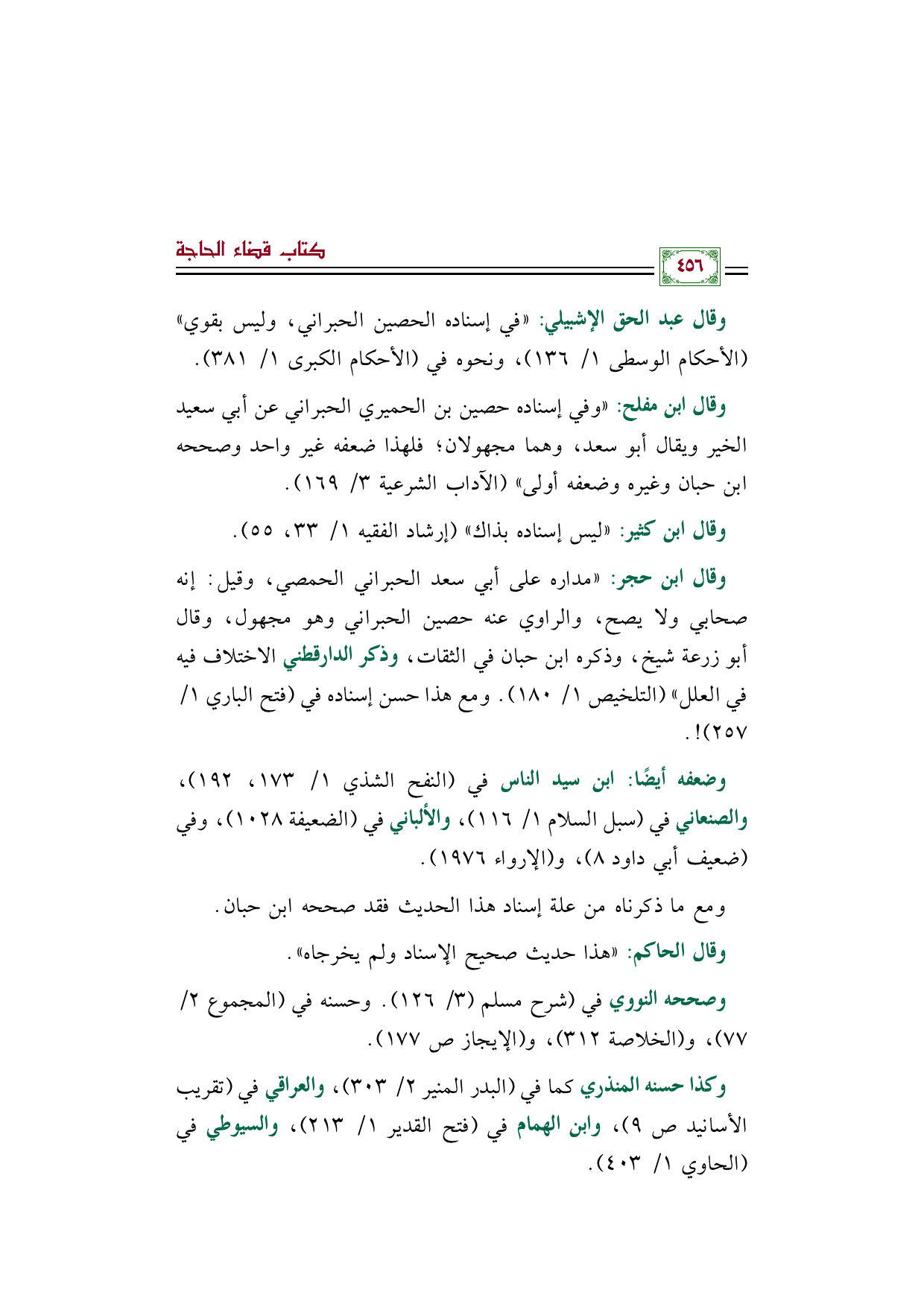 ٤٥٦

كتاب قضاء الحاجة

وقال عبد الحق الإشبيلي: «في إسناده الحصين الحبراني، وليس بقوي» (الأحكام الوسطى ١/ ١٣٦)، ونحوه في (الأحكام الكبرى ١/ ٣٨١).

وقال ابن مفلح: «وفي إسناده حصين بن الحميري الحبراني عن أبي سعيد الخير ويقال أبو سعد، وهما مجهولان؛ فلهذا ضعفه غير واحد وصححه ابن حبان وغيره وضعفه أولى» (الآداب الشرعية ٣/ ١٦٩).

وقال ابن كثير: «ليس إسناده بذاك» (إرشاد الفقيه ١/ ٣٣، ٥٥).

وقال ابن حجر: «مداره على أبي سعد الحبراني الحمصي، وقيل: إنه صحابي ولا يصح، والراوي عنه حصين الحبراني وهو مجهول، وقال أبو زرعة شيخ، وذكره ابن حبان في الثقات، وذكر الدارقطني الاختلاف فيه في العلل» (التلخيص ١/ ١٨٠). ومع هذا حسن إسناده في (فتح الباري ١/ ٢٥٧)!.

وضعفه أيضًا: ابن سيد الناس في (النفح الشذي ١/ ١٧٣، ١٩٢)، والصنعاني في (سبل السلام ١/ ١١٦)، والألباني في (الضعيفة ١٠٢٨)، وفي (ضعيف أبي داود ٨)، و(الإرواء ١٩٧٦).

ومع ما ذكرناه من علة إسناد هذا الحديث فقد صححه ابن حبان.

وقال الحاكم: «هذا حديث صحيح الإسناد ولم يخرجاه».

وصححه النووي في (شرح مسلم (٣/ ١٢٦). وحسنه في (المجموع ٢/ ٧٧)، و(الخلاصة ٣١٢)، و(الإيجاز ص ١٧٧).

وكذا حسنه المنذري كما في (البدر المنير ٢/ ٣٠٣)، والعراقي في (تقريب الأسانيد ص ٩)، وابن الهمام في (فتح القدير ١/ ٢١٣)، والسيوطي في (الحاوي ١/ ٤٠٣).